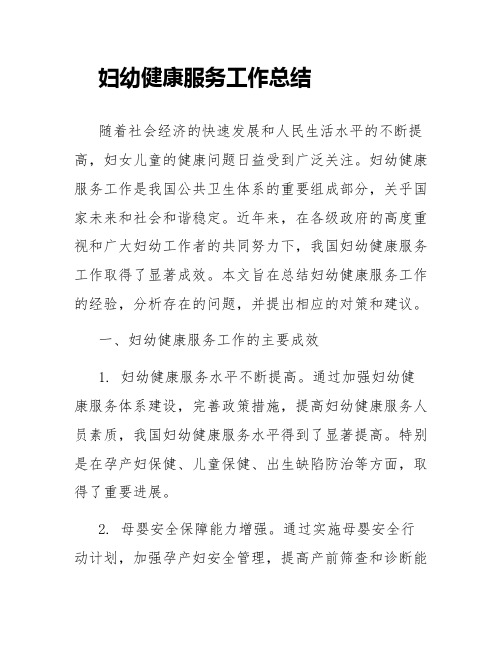 妇幼健康服务工作总结

随着社会经济的快速发展和人民生活水平的不断提高，妇女儿童的健康问题日益受到广泛关注。妇幼健康服务工作是我国公共卫生体系的重要组成部分，关乎国家未来和社会和谐稳定。近年来，在各级政府的高度重视和广大妇幼工作者的共同努力下，我国妇幼健康服务工作取得了显著成效。本文旨在总结妇幼健康服务工作的经验，分析存在的问题，并提出相应的对策和建议。

一、妇幼健康服务工作的主要成效

1. 妇幼健康服务水平不断提高。通过加强妇幼健康服务体系建设，完善政策措施，提高妇幼健康服务人员素质，我国妇幼健康服务水平得到了显著提高。特别是在孕产妇保健、儿童保健、出生缺陷防治等方面，取得了重要进展。

2. 母婴安全保障能力增强。通过实施母婴安全行动计划，加强孕产妇安全管理，提高产前筛查和诊断能